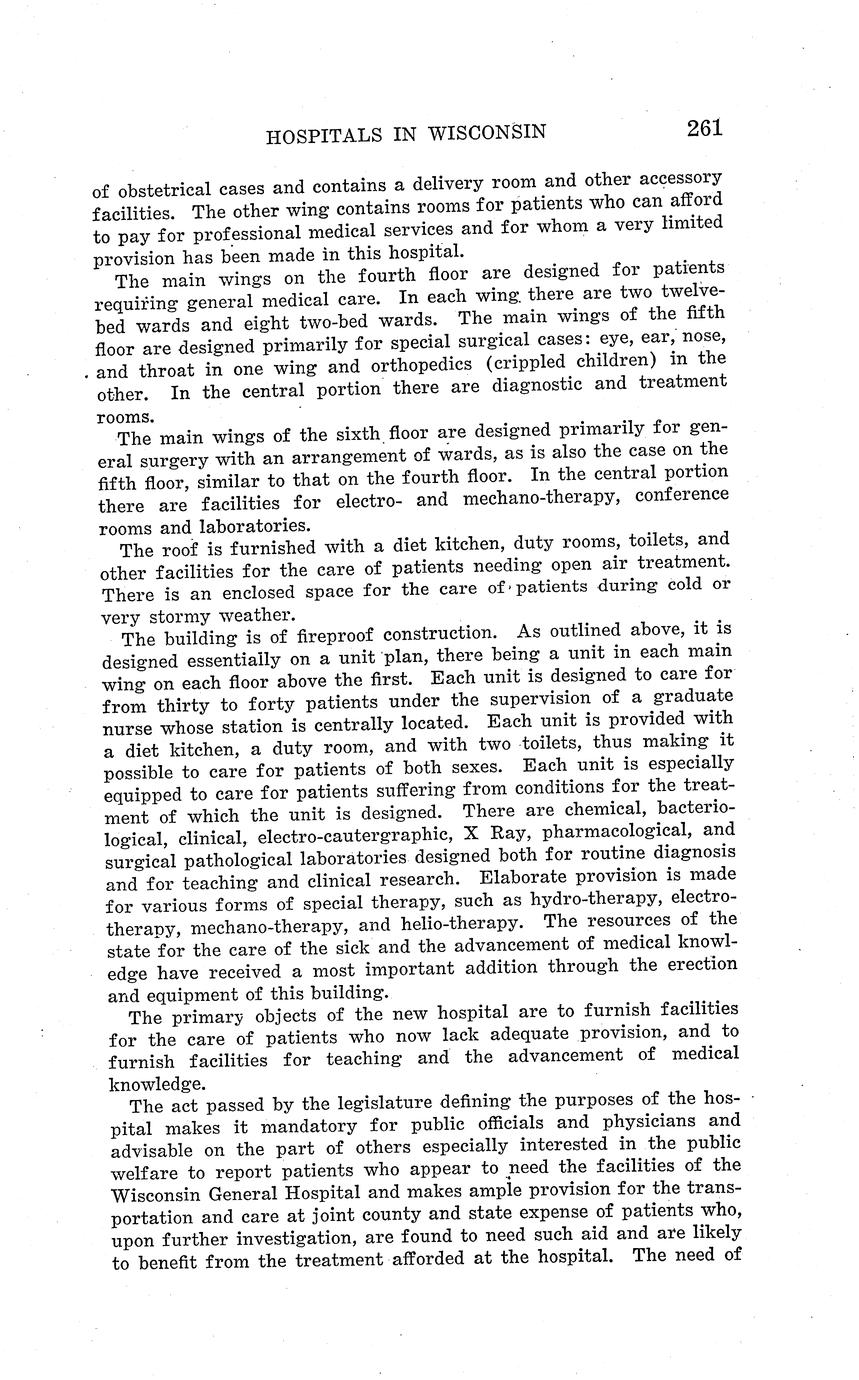 HOSPITALS IN WISCONSIN 261

of obstetrical cases and contains a delivery room and other accessory facilities. The other wing contains rooms for patients who can afford to pay for professional medical services and for whom a very limited provision has been made in this hospital.

The main wings on the fourth floor are designed for patients requiring general medical care. In each wing there are two twelve-bed wards and eight two-bed wards. The main wings of the fifth floor are designed primarily for special surgical cases: eye, ear, nose, and throat in one wing and orthopedics (crippled children) in the other. In the central portion there are diagnostic and treatment rooms.

The main wings of the sixth floor are designed primarily for general surgery with an arrangement of wards, as is also the case on the fifth floor, similar to that on the fourth floor. In the central portion there are facilities for electro- and mechano-therapy, conference rooms and laboratories.

The roof is furnished with a diet kitchen, duty rooms, toilets, and other facilities for the care of patients needing open air treatment. There is an enclosed space for the care of patients during cold or very stormy weather.

The building is of fireproof construction. As outlined above, it is designed essentially on a unit plan, there being a unit in each main wing on each floor above the first. Each unit is designed to care for from thirty to forty patients under the supervision of a graduate nurse whose station is centrally located. Each unit is provided with a diet kitchen, a duty room, and with two toilets, thus making it possible to care for patients of both sexes. Each unit is especially equipped to care for patients suffering from conditions for the treatment of which the unit is designed. There are chemical, bacteriological, clinical, electro-cautergraphic, X Ray, pharmacological, and surgical pathological laboratories designed both for routine diagnosis and for teaching and clinical research. Elaborate provision is made for various forms of special therapy, such as hydro-therapy, electro-therapy, mechano-therapy, and helio-therapy. The resources of the state for the care of the sick and the advancement of medical knowledge have received a most important addition through the erection and equipment of this building.

The primary objects of the new hospital are to furnish facilities for the care of patients who now lack adequate provision, and to furnish facilities for teaching and the advancement of medical knowledge.

The act passed by the legislature defining the purposes of the hospital makes it mandatory for public officials and physicians and advisable on the part of others especially interested in the public welfare to report patients who appear to need the facilities of the Wisconsin General Hospital and makes ample provision for the transportation and care at joint county and state expense of patients who, upon further investigation, are found to need such aid and are likely to benefit from the treatment afforded at the hospital. The need of